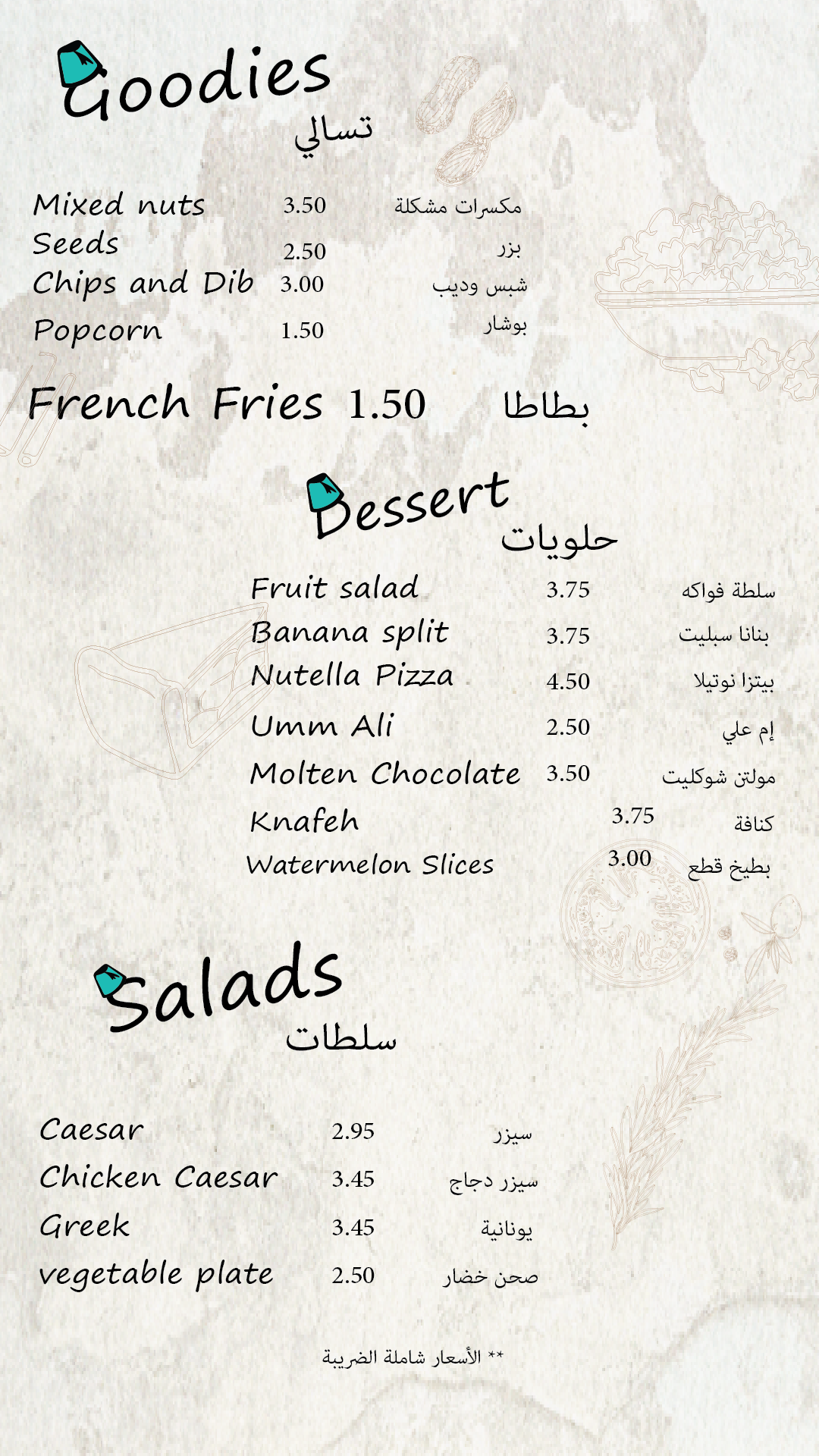 Goodies
تسالي

Mixed nuts 3.50 مكسرات مشكلة
Seeds 2.50 بزر
Chips and Dib 3.00 شبس وديب
Popcorn 1.50 بوشار

French Fries 1.50 بطاطا

Dessert
حلويات

Fruit salad 3.75 سلطة فواكه
Banana split 3.75 بنانا سبليت
Nutella Pizza 4.50 بيتزا نوتيلا
Umm Ali 2.50 إم علي
Molten Chocolate 3.50 مولتن شوكليت
Knafeh 3.75 كنافة
Watermelon Slices 3.00 بطيخ قطع

Salads
سلطات

Caesar 2.95 سيزر
Chicken Caesar 3.45 سيزر دجاج
Greek 3.45 يونانية
vegetable plate 2.50 صحن خضار

** الأسعار شاملة الضريبة